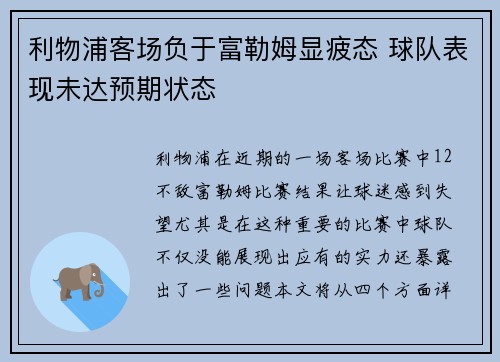 利物浦客场负于富勒姆显疲态 球队表现未达预期状态

利物浦在近期的一场客场比赛中12不敌富勒姆比赛结果让球迷感到失望尤其是在这种重要的比赛中球队不仅没能展现出应有的实力还暴露出了一些问题本文将从四个方面详